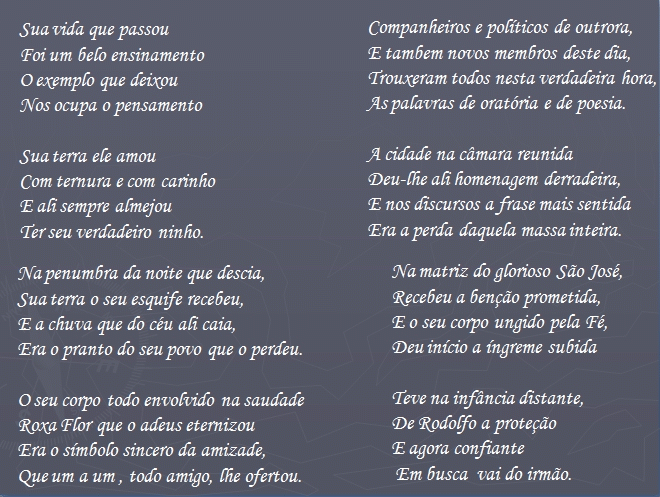 Sua vida que passou
Foi um belo ensinamento
O exemplo que deixou
Nos ocupa o pensamento

Sua terra ele amou
Com ternura e com carinho
E ali sempre almejou
Ter seu verdadeiro ninho.

Na penumbra da noite que descia,
Sua terra o seu esquife recebeu,
E a chuva que do céu ali caia,
Era o pranto do seu povo que o perdeu.

O seu corpo todo envolvido na saudade
Roxa Flor que o adeus eternizou
Era o símbolo sincero da amizade,
Que um a um , todo amigo, lhe ofertou.

Companheiros e políticos de outrora,
E tambem novos membros deste dia,
Trouxeram todos nesta verdadeira hora,
As palavras de oratória e de poesia.

A cidade na câmara reunida
Deu-lhe ali homenagem derradeira,
E nos discursos a frase mais sentida
Era a perda daquela massa inteira.

Na matriz do glorioso São José,
Recebeu a benção prometida,
E o seu corpo ungido pela Fé,
Deu início a íngreme subida

Teve na infância distante,
De Rodolfo a proteção
E agora confiante
Em busca vai do irmão.